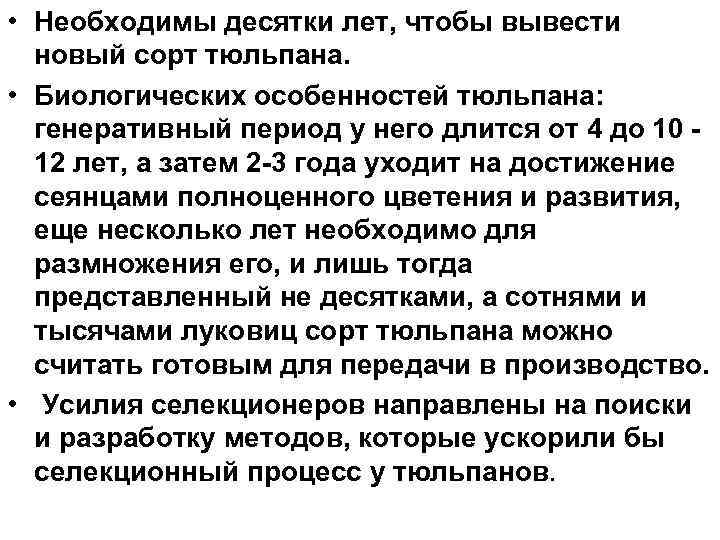 • Необходимы десятки лет, чтобы вывести новый сорт тюльпана.

• Биологических особенностей тюльпана: генеративный период у него длится от 4 до 10 - 12 лет, а затем 2-3 года уходит на достижение сеянцами полноценного цветения и развития, еще несколько лет необходимо для размножения его, и лишь тогда представленный не десятками, а сотнями и тысячами луковиц сорт тюльпана можно считать готовым для передачи в производство.

• Усилия селекционеров направлены на поиски и разработку методов, которые ускорили бы селекционный процесс у тюльпанов.